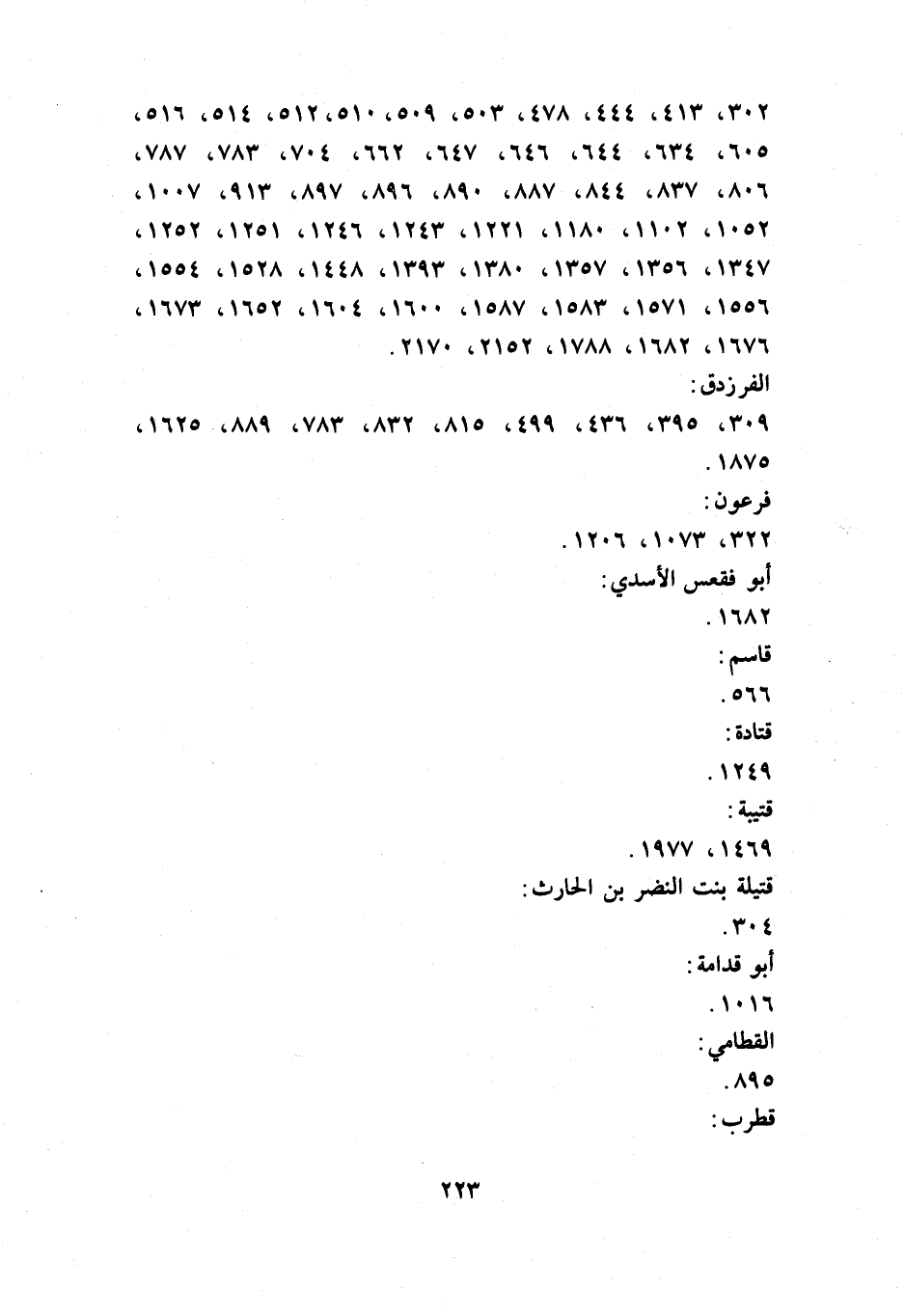 ٣٠٢، ٤١٣، ٤٤٤، ٤٧٨، ٥٠٣، ٥٠٩، ٥١٠، ٥١٢، ٥١٤، ٥١٦، ٦٠٥، ٦٣٤، ٦٤٤، ٦٤٦، ٦٤٧، ٦٦٢، ٧٠٤، ٧٨٣، ٧٨٧، ٨٠٦، ٨٣٧، ٨٤٤، ٨٨٧، ٨٩٠، ٨٩٦، ٨٩٧، ٩١٣، ١٠٠٧، ١٠٥٢، ١١٠٢، ١١٨٠، ١٢٢١، ١٢٤٣، ١٢٤٦، ١٢٥١، ١٢٥٢، ١٣٤٧، ١٣٥٦، ١٣٥٧، ١٣٨٠، ١٣٩٣، ١٤٤٨، ١٥٢٨، ١٥٥٤، ١٥٥٦، ١٥٧١، ١٥٨٣، ١٥٨٧، ١٦٠٠، ١٦٠٤، ١٦٥٢، ١٦٧٣، ١٦٧٦، ١٦٨٢، ١٧٨٨، ٢١٥٢، ٢١٧٠.

الفرزدق:
٣٠٩، ٣٩٥، ٤٣٦، ٤٩٩، ٨١٥، ٨٣٢، ٧٨٣، ٨٨٩، ١٦٢٥، ١٨٧٥.

فرعون:
٣٢٢، ١٠٧٣، ١٢٠٦.

أبو فقعس الأسدي:
١٦٨٢.

قاسم:
٥٦٦.

قتادة:
١٢٤٩.

قتيبة:
١٤٦٩، ١٩٧٧.

قتيلة بنت النضر بن الحارث:
٣٠٤.

أبو قدامة:
١٠١٦.

القطامي:
٨٩٥.

قطرب:

٢٢٣